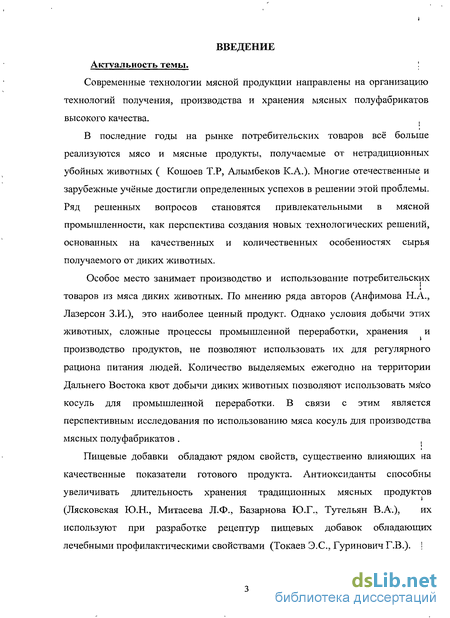 ВВЕДЕНИЕ

Актуальность темы.

Современные технологии мясной продукции направлены на организацию технологий получения, производства и хранения мясных полуфабрикатов высокого качества.

В последние годы на рынке потребительских товаров всё больше реализуются мясо и мясные продукты, получаемые от нетрадиционных убойных животных ( Кошоев Т.Р, Алымбеков К.А.). Многие отечественные и зарубежные учёные достигли определенных успехов в решении этой проблемы. Ряд решенных вопросов становятся привлекательными в мясной промышленности, как перспектива создания новых технологических решений, основанных на качественных и количественных особенностях сырья получаемого от диких животных.

Особое место занимает производство и использование потребительских товаров из мяса диких животных. По мнению ряда авторов (Анфимова Н.А., Лазерсон З.И.), это наиболее ценный продукт. Однако условия добычи этих животных, сложные процессы промышленной переработки, хранения и производство продуктов, не позволяют использовать их для регулярного рациона питания людей. Количество выделяемых ежегодно на территории Дальнего Востока квот добычи диких животных позволяют использовать мясо косуль для промышленной переработки. В связи с этим является перспективным исследования по использованию мяса косуль для производства мясных полуфабрикатов .

Пищевые добавки обладают рядом свойств, существенно влияющих на качественные показатели готового продукта. Антиоксиданты способны увеличивать длительность хранения традиционных мясных продуктов (Лясковская Ю.Н., Митасева Л.Ф., Базарнова Ю.Г., Тутельян В.А.), их используют при разработке рецептур пищевых добавок обладающих лечебными профилактическими свойствами (Токаев Э.С., Гуринович Г.В.).

3

dsLib.net
библиотека диссертаций